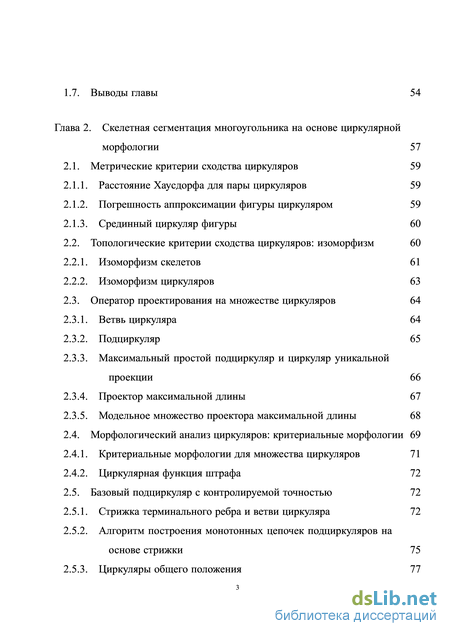 1.7. Выводы главы 54

Глава 2. Скелетная сегментация многоугольника на основе циркулярной морфологии 57

2.1. Метрические критерии сходства циркуляров 59

2.1.1. Расстояние Хаусдорфа для пары циркуляров 59

2.1.2. Погрешность аппроксимации фигуры циркуляром 59

2.1.3. Срединный циркуляр фигуры 60

2.2. Топологические критерии сходства циркуляров: изоморфизм 60

2.2.1. Изоморфизм скелетов 61

2.2.2. Изоморфизм циркуляров 63

2.3. Оператор проектирования на множестве циркуляров 64

2.3.1. Ветвь циркуляра 64

2.3.2. Подциркуляр 65

2.3.3. Максимальный простой подциркуляр и циркуляр уникальной проекции 66

2.3.4. Проектор максимальной длины 67

2.3.5. Модельное множество проектора максимальной длины 68

2.4. Морфологический анализ циркуляров: критериальные морфологии 69

2.4.1. Критериальные морфологии для множества циркуляров 71

2.4.2. Циркулярная функция штрафа 72

2.5. Базовый подциркуляр с контролируемой точностью 72

2.5.1. Стрижка терминального ребра и ветви циркуляра 72

2.5.2. Алгоритм построения монотонных цепочек подциркуляров на основе стрижки 75

2.5.3. Циркуляры общего положения 77

3

dsLib.net
библиотека диссертаций